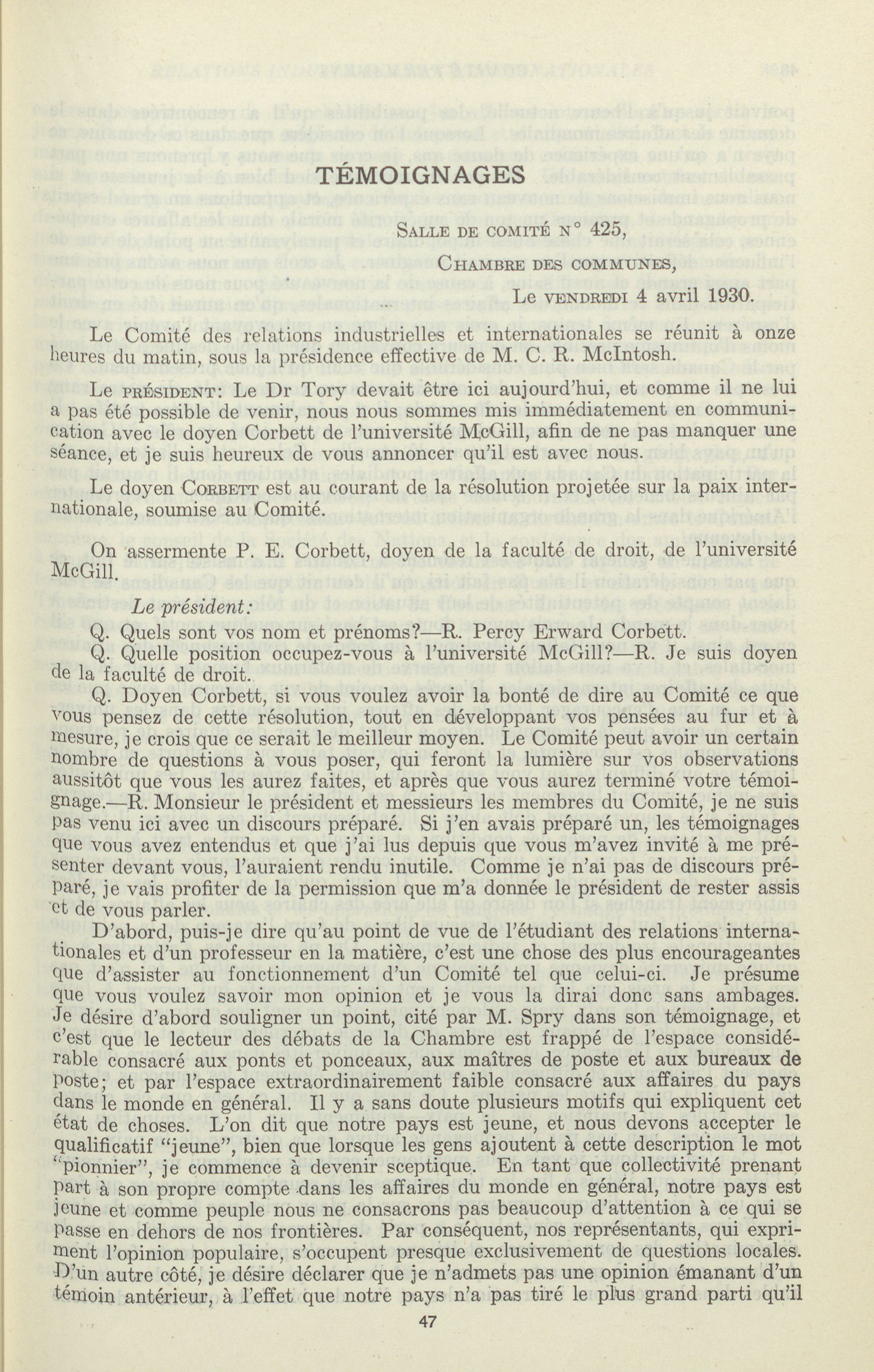 TÉMOIGNAGES

Salle de comité n° 425,

Chambre des communes,

Le vendredi 4 avril 1930.

Le Comité des relations industrielles et internationales se réunit à onze heures du matin, sous la présidence effective de M. C. R. McIntosh.

Le président: Le Dr Tory devait être ici aujourd'hui, et comme il ne lui a pas été possible de venir, nous nous sommes mis immédiatement en communication avec le doyen Corbett de l'université McGill, afin de ne pas manquer une séance, et je suis heureux de vous annoncer qu'il est avec nous.

Le doyen Corbett est au courant de la résolution projetée sur la paix internationale, soumise au Comité.

On assermente P. E. Corbett, doyen de la faculté de droit, de l'université McGill.

Le président:

Q. Quels sont vos nom et prénoms?—R. Percy Erward Corbett.

Q. Quelle position occupez-vous à l'université McGill?—R. Je suis doyen de la faculté de droit.

Q. Doyen Corbett, si vous voulez avoir la bonté de dire au Comité ce que vous pensez de cette résolution, tout en développant vos pensées au fur et à mesure, je crois que ce serait le meilleur moyen. Le Comité peut avoir un certain nombre de questions à vous poser, qui feront la lumière sur vos observations aussitôt que vous les aurez faites, et après que vous aurez terminé votre témoignage.—R. Monsieur le président et messieurs les membres du Comité, je ne suis pas venu ici avec un discours préparé. Si j'en avais préparé un, les témoignages que vous avez entendus et que j'ai lus depuis que vous m'avez invité à me présenter devant vous, l'auraient rendu inutile. Comme je n'ai pas de discours préparé, je vais profiter de la permission que m'a donnée le président de rester assis et de vous parler.

D'abord, puis-je dire qu'au point de vue de l'étudiant des relations internationales et d'un professeur en la matière, c'est une chose des plus encourageantes que d'assister au fonctionnement d'un Comité tel que celui-ci. Je présume que vous voulez savoir mon opinion et je vous la dirai donc sans ambages. Je désire d'abord souligner un point, cité par M. Spry dans son témoignage, et c'est que le lecteur des débats de la Chambre est frappé de l'espace considérable consacré aux ponts et ponceaux, aux maîtres de poste et aux bureaux de poste; et par l'espace extraordinairement faible consacré aux affaires du pays dans le monde en général. Il y a sans doute plusieurs motifs qui expliquent cet état de choses. L'on dit que notre pays est jeune, et nous devons accepter le qualificatif "jeune", bien que lorsque les gens ajoutent à cette description le mot "pionnier", je commence à devenir sceptique. En tant que collectivité prenant part à son propre compte dans les affaires du monde en général, notre pays est jeune et comme peuple nous ne consacrons pas beaucoup d'attention à ce qui se passe en dehors de nos frontières. Par conséquent, nos représentants, qui expriment l'opinion populaire, s'occupent presque exclusivement de questions locales. D'un autre côté, je désire déclarer que je n'admets pas une opinion émanant d'un témoin antérieur, à l'effet que notre pays n'a pas tiré le plus grand parti qu'il

47